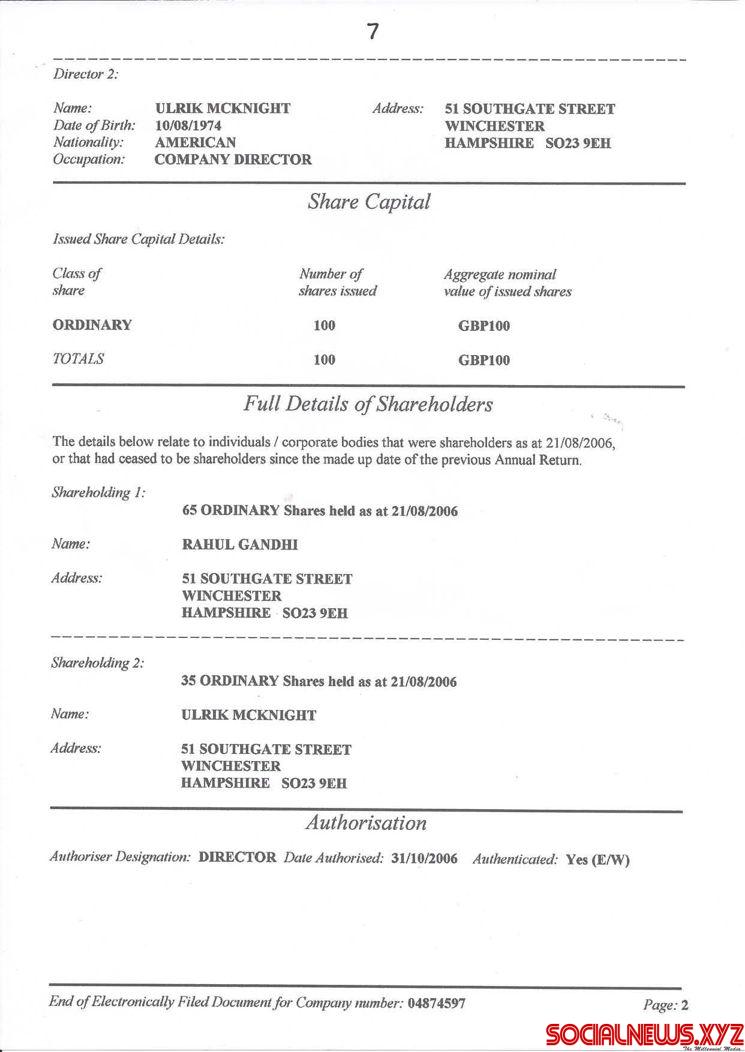 7

Director 2:

Name: ULRIK MCKNIGHT
Date of Birth: 10/08/1974
Nationality: AMERICAN
Occupation: COMPANY DIRECTOR

Address: 51 SOUTHGATE STREET
WINCHESTER
HAMPSHIRE SO23 9EH

Share Capital

Issued Share Capital Details:

| Class of share | Number of shares issued | Aggregate nominal value of issued shares |
|---|---|---|
| ORDINARY | 100 | GBP100 |
| TOTALS | 100 | GBP100 |

Full Details of Shareholders

The details below relate to individuals / corporate bodies that were shareholders as at 21/08/2006, or that had ceased to be shareholders since the made up date of the previous Annual Return.

Shareholding 1:
65 ORDINARY Shares held as at 21/08/2006

Name: RAHUL GANDHI

Address: 51 SOUTHGATE STREET
WINCHESTER
HAMPSHIRE SO23 9EH

Shareholding 2:
35 ORDINARY Shares held as at 21/08/2006

Name: ULRIK MCKNIGHT

Address: 51 SOUTHGATE STREET
WINCHESTER
HAMPSHIRE SO23 9EH

Authorisation

Authoriser Designation: DIRECTOR Date Authorised: 31/10/2006 Authenticated: Yes (E/W)

End of Electronically Filed Document for Company number: 04874597

Page: 2

SOCIALNEWS.XYZ
The Millennial Media